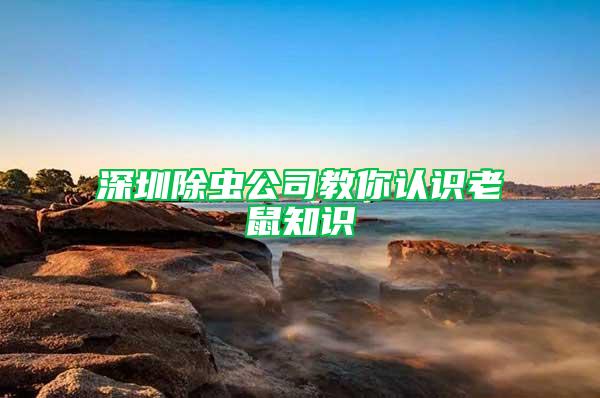 深圳除虫公司教你认识老鼠知识